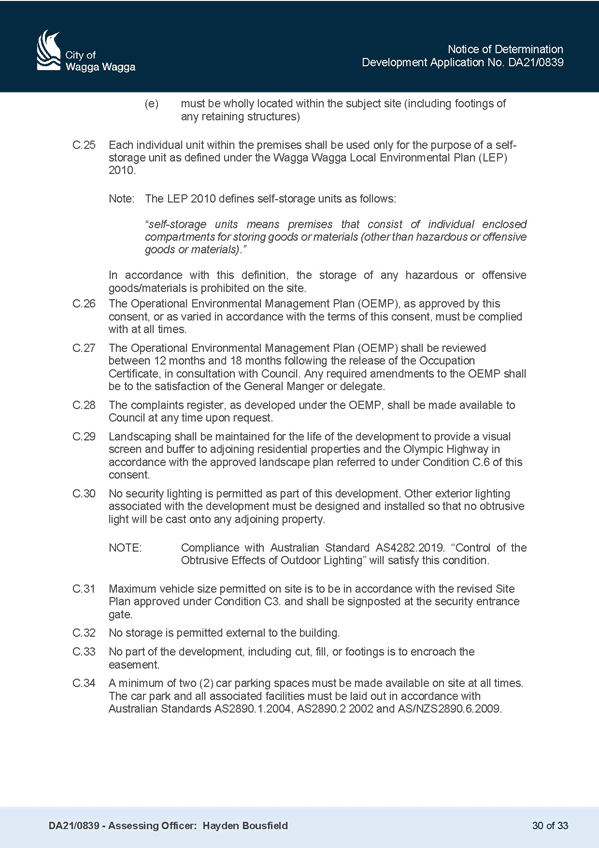 City of
Wagga Wagga

Notice of Determination
Development Application No. DA21/0839

(e) must be wholly located within the subject site (including footings of any retaining structures)

C.25 Each individual unit within the premises shall be used only for the purpose of a self-storage unit as defined under the Wagga Wagga Local Environmental Plan (LEP) 2010.

Note: The LEP 2010 defines self-storage units as follows:

"self-storage units means premises that consist of individual enclosed compartments for storing goods or materials (other than hazardous or offensive goods or materials)."

In accordance with this definition, the storage of any hazardous or offensive goods/materials is prohibited on the site.

C.26 The Operational Environmental Management Plan (OEMP), as approved by this consent, or as varied in accordance with the terms of this consent, must be complied with at all times.

C.27 The Operational Environmental Management Plan (OEMP) shall be reviewed between 12 months and 18 months following the release of the Occupation Certificate, in consultation with Council. Any required amendments to the OEMP shall be to the satisfaction of the General Manger or delegate.

C.28 The complaints register, as developed under the OEMP, shall be made available to Council at any time upon request.

C.29 Landscaping shall be maintained for the life of the development to provide a visual screen and buffer to adjoining residential properties and the Olympic Highway in accordance with the approved landscape plan referred to under Condition C.6 of this consent.

C.30 No security lighting is permitted as part of this development. Other exterior lighting associated with the development must be designed and installed so that no obtrusive light will be cast onto any adjoining property.

NOTE: Compliance with Australian Standard AS4282.2019. "Control of the Obtrusive Effects of Outdoor Lighting" will satisfy this condition.

C.31 Maximum vehicle size permitted on site is to be in accordance with the revised Site Plan approved under Condition C3. and shall be signposted at the security entrance gate.

C.32 No storage is permitted external to the building.

C.33 No part of the development, including cut, fill, or footings is to encroach the easement.

C.34 A minimum of two (2) car parking spaces must be made available on site at all times. The car park and all associated facilities must be laid out in accordance with Australian Standards AS2890.1.2004, AS2890.2 2002 and AS/NZS2890.6.2009.

DA21/0839 - Assessing Officer: Hayden Bousfield

30 of 33